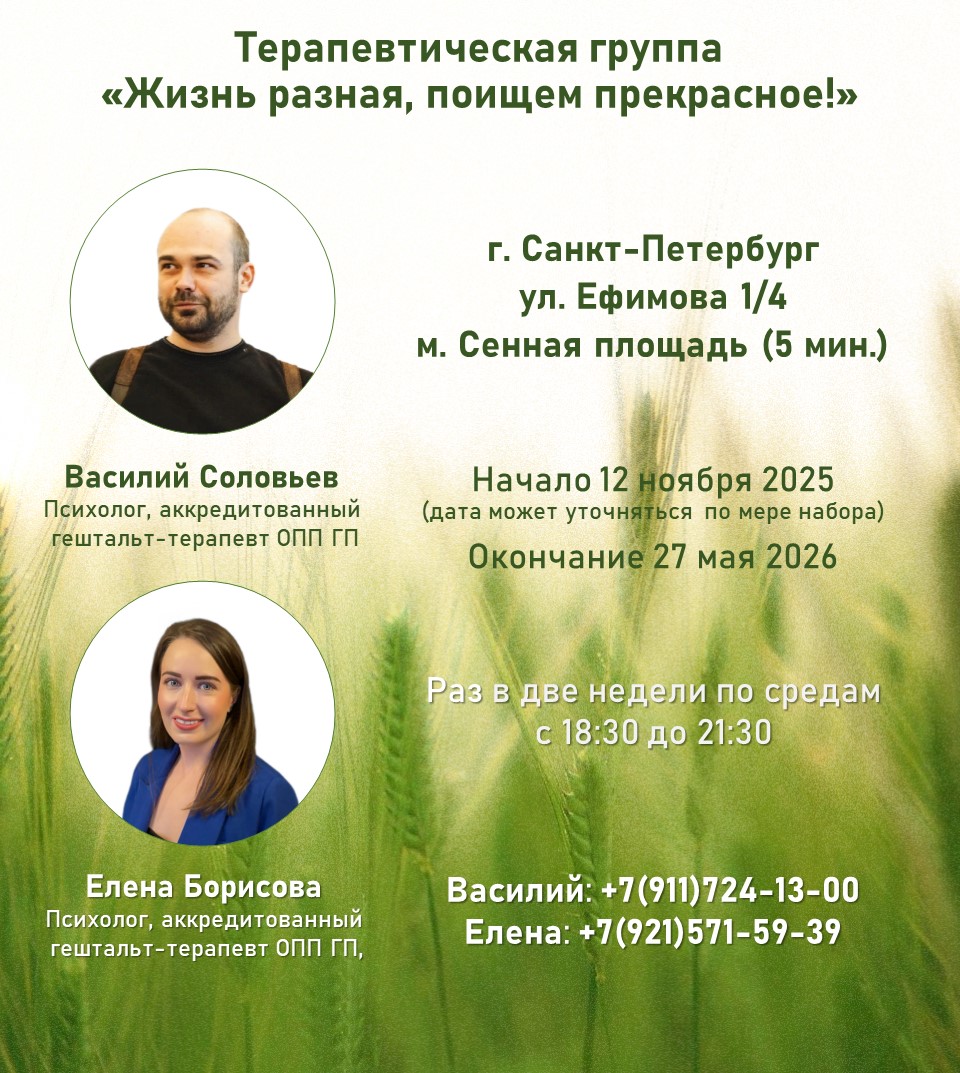 Терапевтическая группа
«Жизнь разная, поищем прекрасное!»

Василий Соловьев
Психолог, аккредитованный гештальт-терапевт ОПП ГП

Елена Борисова
Психолог, аккредитованный гештальт-терапевт ОПП ГП,

г. Санкт-Петербург
ул. Ефимова 1/4
м. Сенная площадь (5 мин.)

Начало 12 ноября 2025
(дата может уточняться по мере набора)
Окончание 27 мая 2026

Раз в две недели по средам
с 18:30 до 21:30

Василий: +7(911)724-13-00
Елена: +7(921)571-59-39